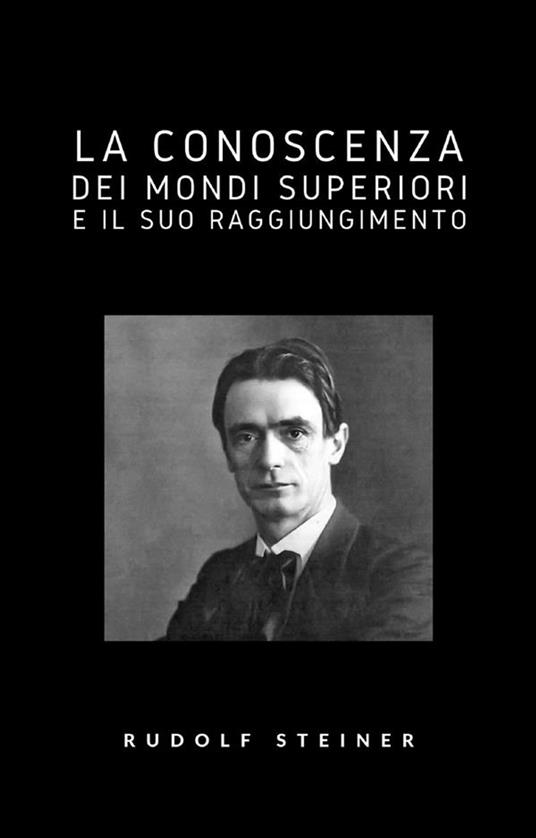 LA CONOSCENZA
DEI MONDI SUPERIORI
E IL SUO RAGGIUNGIMENTO

RUDOLF STEINER